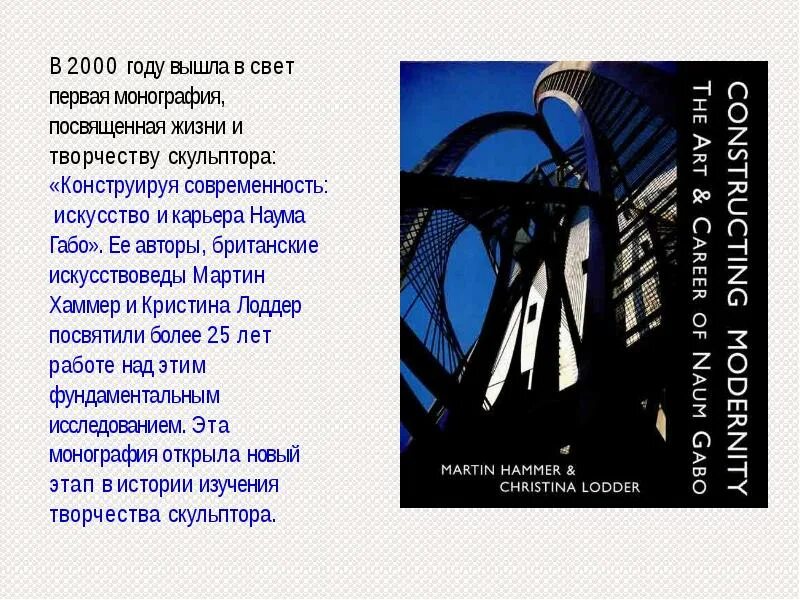 В 2000 году вышла в свет первая монография, посвященная жизни и творчеству скульптора: «Конструируя современность: искусство и карьера Наума Габо». Ее авторы, британские искусствоведы Мартин Хаммер и Кристина Лоддер посвятили более 25 лет работе над этим фундаментальным исследованием. Эта монография открыла новый этап в истории изучения творчества скульптора.

CONSTRUCTING MODERNITY
THE ART & CAREER OF NAUM GABO

MARTIN HAMMER &
CHRISTINA LODDER